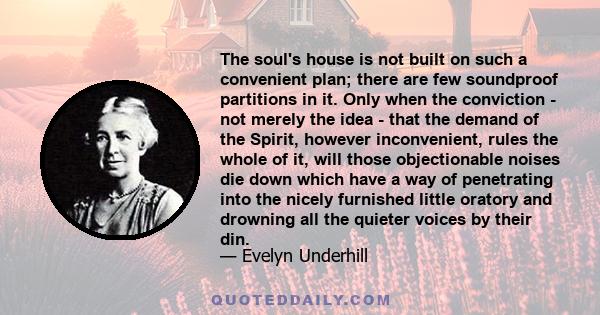 The soul's house is not built on such a convenient plan; there are few soundproof partitions in it. Only when the conviction - not merely the idea - that the demand of the Spirit, however inconvenient, rules the whole of it, will those objectionable noises die down which have a way of penetrating into the nicely furnished little oratory and drowning all the quieter voices by their din.
— Evelyn Underhill

QUOTEDDAILY.COM